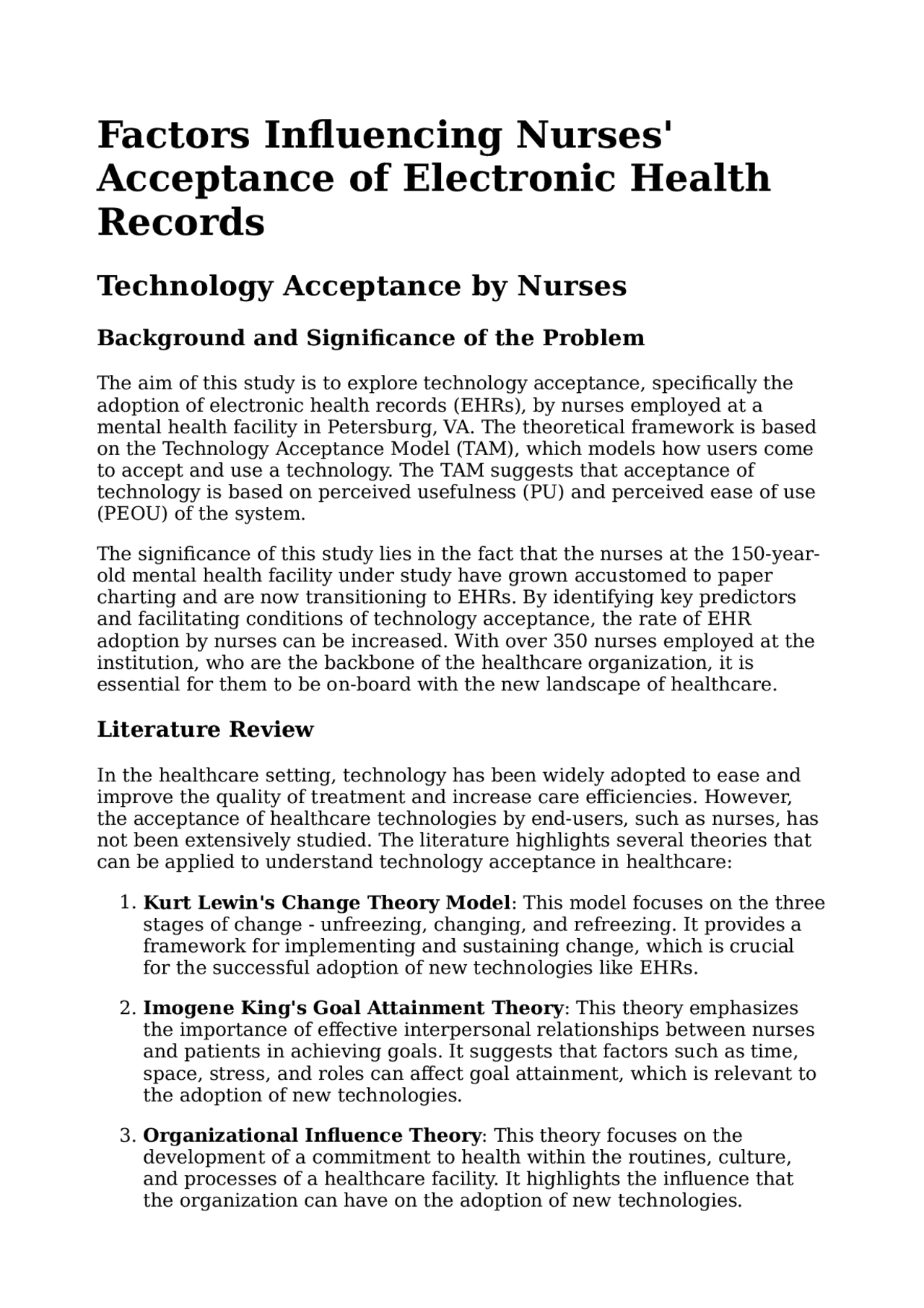 Factors Influencing Nurses' Acceptance of Electronic Health Records

Technology Acceptance by Nurses

Background and Significance of the Problem

The aim of this study is to explore technology acceptance, specifically the adoption of electronic health records (EHRs), by nurses employed at a mental health facility in Petersburg, VA. The theoretical framework is based on the Technology Acceptance Model (TAM), which models how users come to accept and use a technology. The TAM suggests that acceptance of technology is based on perceived usefulness (PU) and perceived ease of use (PEOU) of the system.

The significance of this study lies in the fact that the nurses at the 150-year-old mental health facility under study have grown accustomed to paper charting and are now transitioning to EHRs. By identifying key predictors and facilitating conditions of technology acceptance, the rate of EHR adoption by nurses can be increased. With over 350 nurses employed at the institution, who are the backbone of the healthcare organization, it is essential for them to be on-board with the new landscape of healthcare.

Literature Review

In the healthcare setting, technology has been widely adopted to ease and improve the quality of treatment and increase care efficiencies. However, the acceptance of healthcare technologies by end-users, such as nurses, has not been extensively studied. The literature highlights several theories that can be applied to understand technology acceptance in healthcare:

1. Kurt Lewin's Change Theory Model: This model focuses on the three stages of change - unfreezing, changing, and refreezing. It provides a framework for implementing and sustaining change, which is crucial for the successful adoption of new technologies like EHRs.

2. Imogene King's Goal Attainment Theory: This theory emphasizes the importance of effective interpersonal relationships between nurses and patients in achieving goals. It suggests that factors such as time, space, stress, and roles can affect goal attainment, which is relevant to the adoption of new technologies.

3. Organizational Influence Theory: This theory focuses on the development of a commitment to health within the routines, culture, and processes of a healthcare facility. It highlights the influence that the organization can have on the adoption of new technologies.